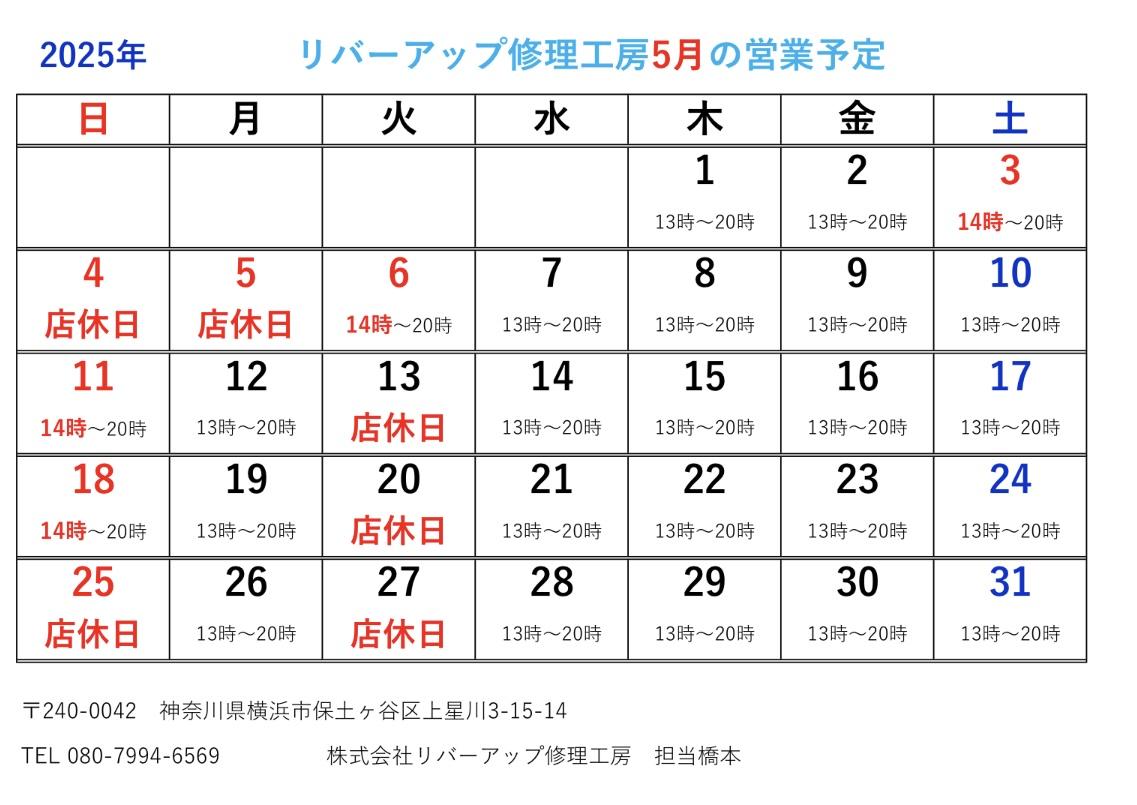 2025年 リバーアップ修理工房5月の営業予定

| 日 | 月 | 火 | 水 | 木 | 金 | 土 |
|---|---|---|---|---|---|---|
| | | | | 1 13時～20時 | 2 13時～20時 | 3 14時～20時 |
| 4 店休日 | 5 店休日 | 6 14時～20時 | 7 13時～20時 | 8 13時～20時 | 9 13時～20時 | 10 13時～20時 |
| 11 14時～20時 | 12 13時～20時 | 13 店休日 | 14 13時～20時 | 15 13時～20時 | 16 13時～20時 | 17 13時～20時 |
| 18 14時～20時 | 19 13時～20時 | 20 店休日 | 21 13時～20時 | 22 13時～20時 | 23 13時～20時 | 24 13時～20時 |
| 25 店休日 | 26 13時～20時 | 27 店休日 | 28 13時～20時 | 29 13時～20時 | 30 13時～20時 | 31 13時～20時 |

〒240-0042 神奈川県横浜市保土ヶ谷区上星川3-15-14

TEL 080-7994-6569 株式会社リバーアップ修理工房 担当橋本